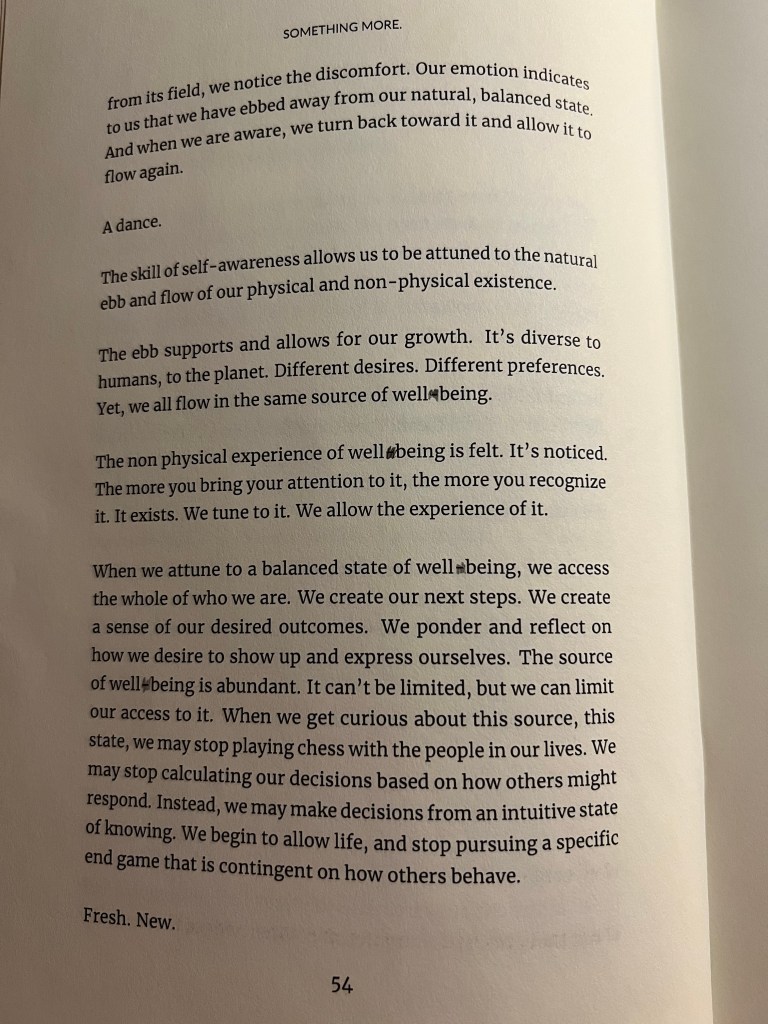 SOMETHING MORE.

from its field, we notice the discomfort. Our emotion indicates to us that we have ebbed away from our natural, balanced state. And when we are aware, we turn back toward it and allow it to flow again.

A dance.

The skill of self-awareness allows us to be attuned to the natural ebb and flow of our physical and non-physical existence.

The ebb supports and allows for our growth. It's diverse to humans, to the planet. Different desires. Different preferences. Yet, we all flow in the same source of well-being.

The non physical experience of well-being is felt. It's noticed. The more you bring your attention to it, the more you recognize it. It exists. We tune to it. We allow the experience of it.

When we attune to a balanced state of well-being, we access the whole of who we are. We create our next steps. We create a sense of our desired outcomes. We ponder and reflect on how we desire to show up and express ourselves. The source of well-being is abundant. It can't be limited, but we can limit our access to it. When we get curious about this source, this state, we may stop playing chess with the people in our lives. We may stop calculating our decisions based on how others might respond. Instead, we may make decisions from an intuitive state of knowing. We begin to allow life, and stop pursuing a specific end game that is contingent on how others behave.

Fresh. New.

54